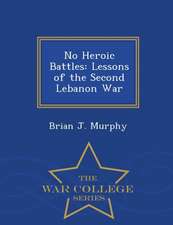 No Heroic Battles: Lessons of the Second Lebanon War

Brian J. Murphy

THE
WAR COLLEGE
SERIES